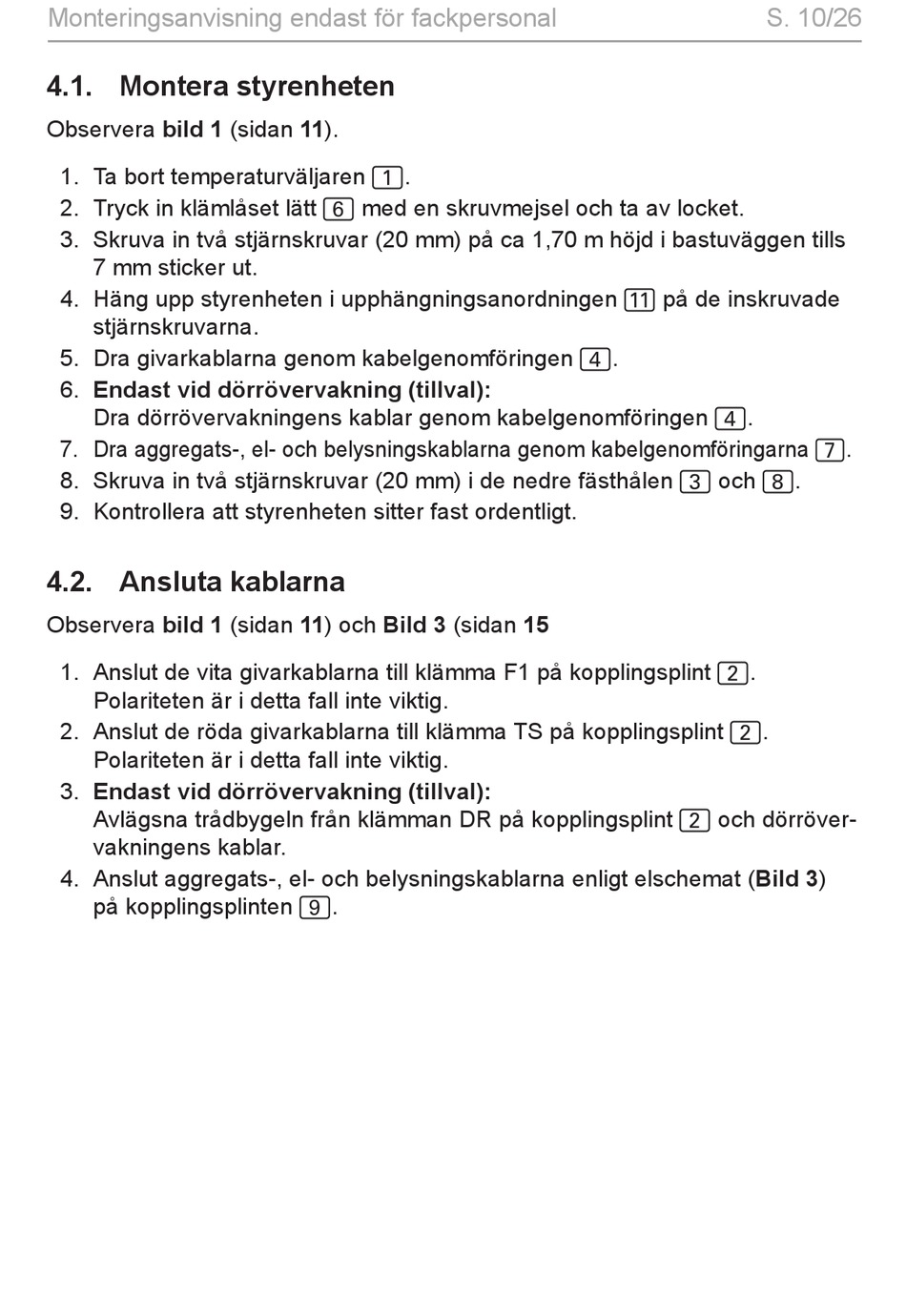 Monteringsanvisning endast för fackpersonal S. 10/26

4.1. Montera styrenheten

Observera bild 1 (sidan 11).

1. Ta bort temperaturväljaren 1.
2. Tryck in klämlåset lätt 6 med en skruvmejsel och ta av locket.
3. Skruva in två stjärnskruvar (20 mm) på ca 1,70 m höjd i bastuväggen tills 7 mm sticker ut.
4. Häng upp styrenheten i upphängningsanordningen 11 på de inskruvade stjärnskruvarna.
5. Dra givarkablarna genom kabelgenomföringen 4.
6. Endast vid dörrövervakning (tillval):
Dra dörrövervakningens kablar genom kabelgenomföringen 4.
7. Dra aggregats-, el- och belysningskablarna genom kabelgenomföringarna 7.
8. Skruva in två stjärnskruvar (20 mm) i de nedre fästhålen 3 och 8.
9. Kontrollera att styrenheten sitter fast ordentligt.

4.2. Ansluta kablarna

Observera bild 1 (sidan 11) och Bild 3 (sidan 15

1. Anslut de vita givarkablarna till klämma F1 på kopplingsplint 2.
Polariteten är i detta fall inte viktig.
2. Anslut de röda givarkablarna till klämma TS på kopplingsplint 2.
Polariteten är i detta fall inte viktig.
3. Endast vid dörrövervakning (tillval):
Avlägsna trådbygeln från klämman DR på kopplingsplint 2 och dörrövervakningens kablar.
4. Anslut aggregats-, el- och belysningskablarna enligt elschemat (Bild 3) på kopplingsplinten 9.